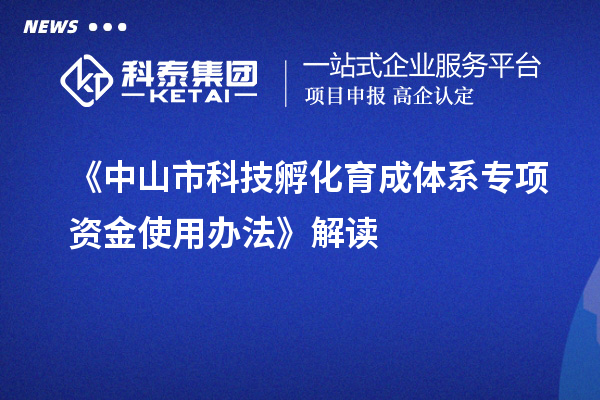 NEWS

科泰集团
KETAI

一站式企业服务平台
项目申报 高企认定

《中山市科技孵化育成体系专项资金使用办法》解读